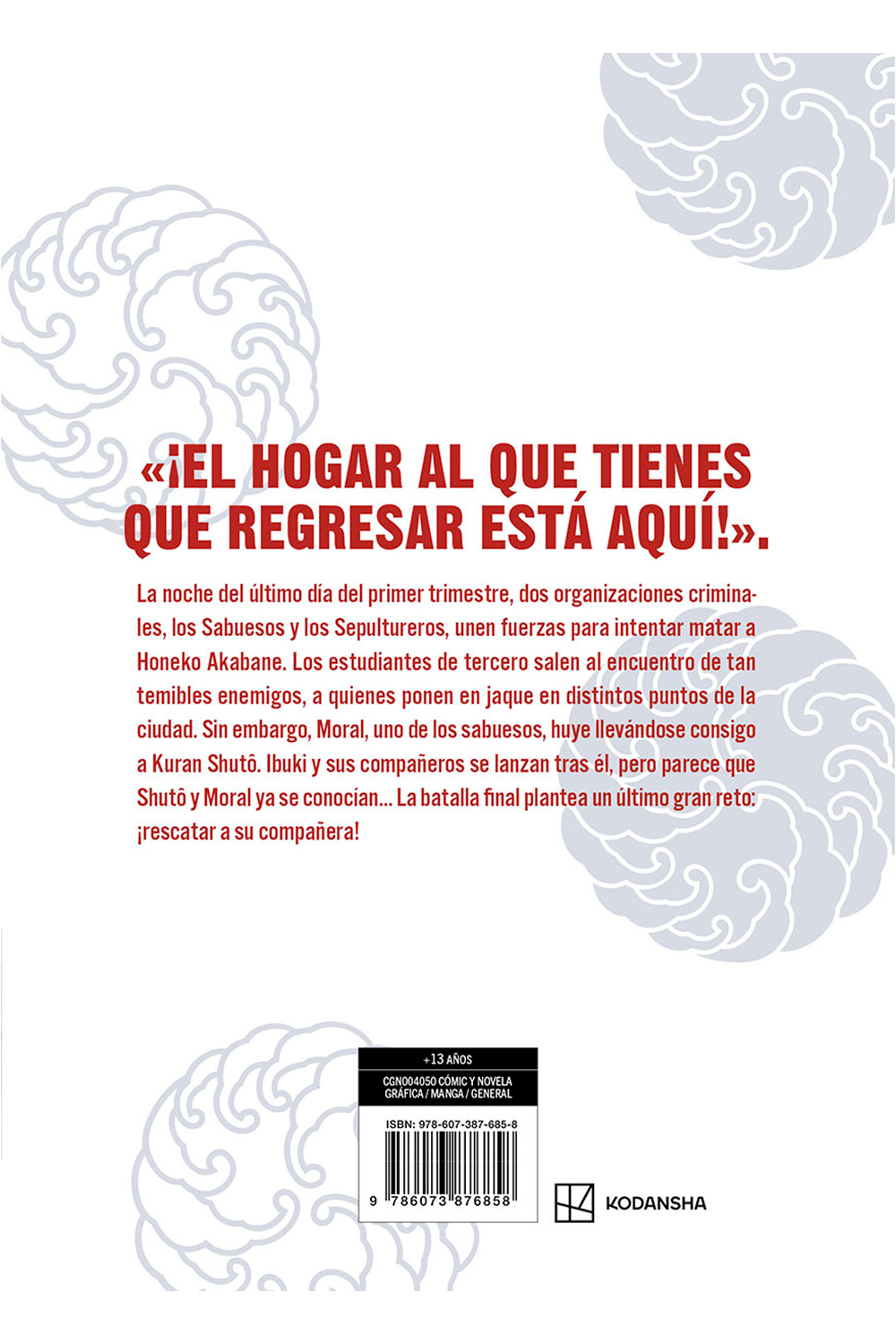 «¡EL HOGAR AL QUE TIENES QUE REGRESAR ESTÁ AQUÍ!».

La noche del último día del primer trimestre, dos organizaciones criminales, los Sabuesos y los Sepultureros, unen fuerzas para intentar matar a Honeko Akabane. Los estudiantes de tercero salen al encuentro de tan temibles enemigos, a quienes ponen en jaque en distintos puntos de la ciudad. Sin embargo, Moral, uno de los sabuesos, huye llevándose consigo a Kuran Shutô. Ibuki y sus compañeros se lanzan tras él, pero parece que Shutô y Moral ya se conocían... La batalla final plantea un último gran reto: ¡rescatar a su compañera!

+13 AÑOS

CGN004050 CÓMIC Y NOVELA GRÁFICA / MANGA / GENERAL

ISBN: 978-607-387-685-8

9 786073 876858

KODANSHA